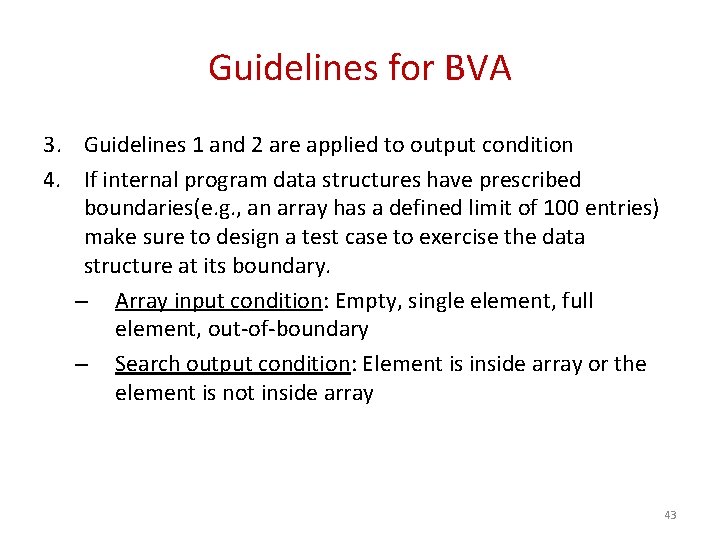 Guidelines for BVA

3. Guidelines 1 and 2 are applied to output condition

4. If internal program data structures have prescribed boundaries(e.g., an array has a defined limit of 100 entries) make sure to design a test case to exercise the data structure at its boundary.

– Array input condition: Empty, single element, full element, out-of-boundary

– Search output condition: Element is inside array or the element is not inside array

43